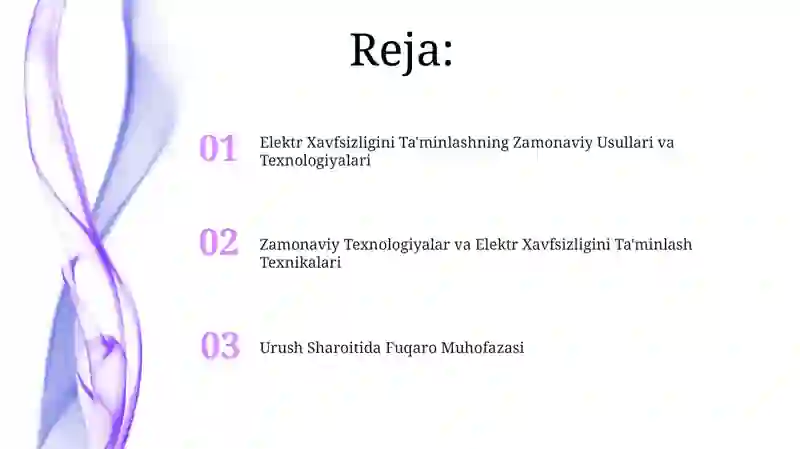 Reja:

01 Elektr Xavfsizligini Ta'minlashning Zamonaviy Usullari va Texnologiyalari

02 Zamonaviy Texnologiyalar va Elektr Xavfsizligini Ta'minlash Texnikalari

03 Urush Sharoitida Fuqaro Muhofazasi